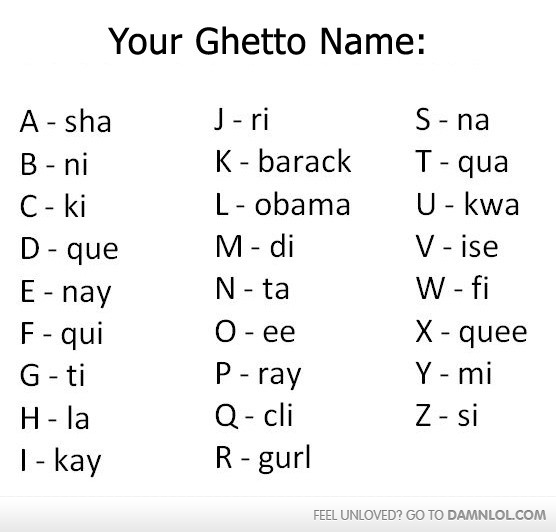 Your Ghetto Name:

A - sha
B - ni
C - ki
D - que
E - nay
F - qui
G - ti
H - la
I - kay

J - ri
K - barack
L - obama
M - di
N - ta
O - ee
P - ray
Q - cli
R - gurl

S - na
T - qua
U - kwa
V - ise
W - fi
X - quee
Y - mi
Z - si

FEEL UNLOVED? GO TO DAMNLOL.COM